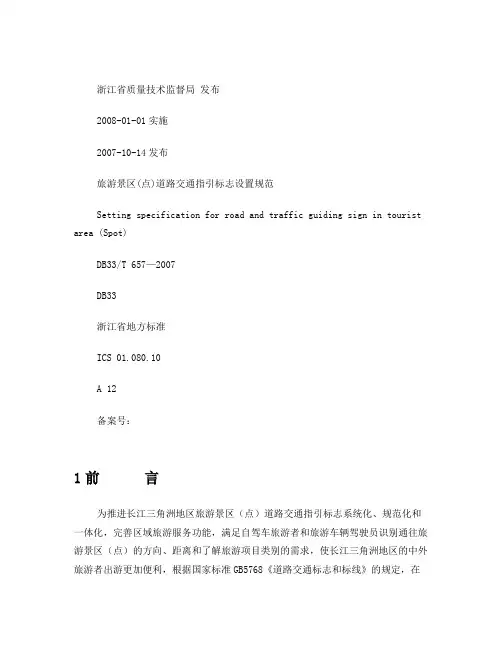 浙江省质量技术监督局 发布

2008-01-01 实施

2007-10-14 发布

旅游景区(点)道路交通指引标志设置规范

Setting specification for road and traffic guiding sign in tourist area (Spot)

DB33/T 657—2007

DB33

浙江省地方标准

ICS 01.080.10

A 12

备案号:

1 前　　言

为推进长江三角洲地区旅游景区（点）道路交通指引标志系统化、规范化和一体化，完善区域旅游服务功能，满足自驾车旅游者和旅游车辆驾驶员识别通往旅游景区（点）的方向、距离和了解旅游项目类别的需求，使长江三角洲地区的中外旅游者出游更加便利，根据国家标准 GB5768《道路交通标志和标线》的规定，在